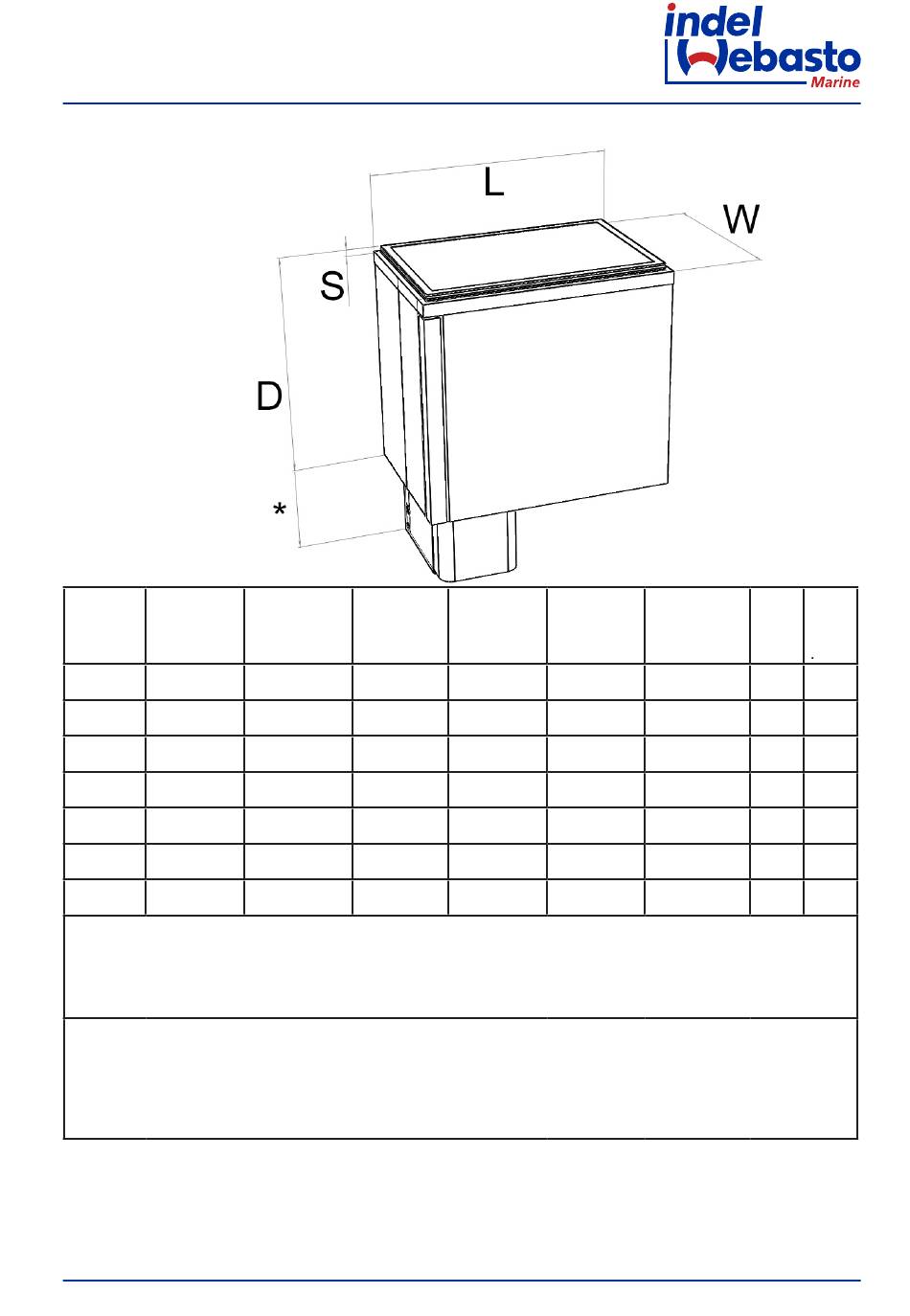 indel
Webasto
Marine

L
W
S
D
*